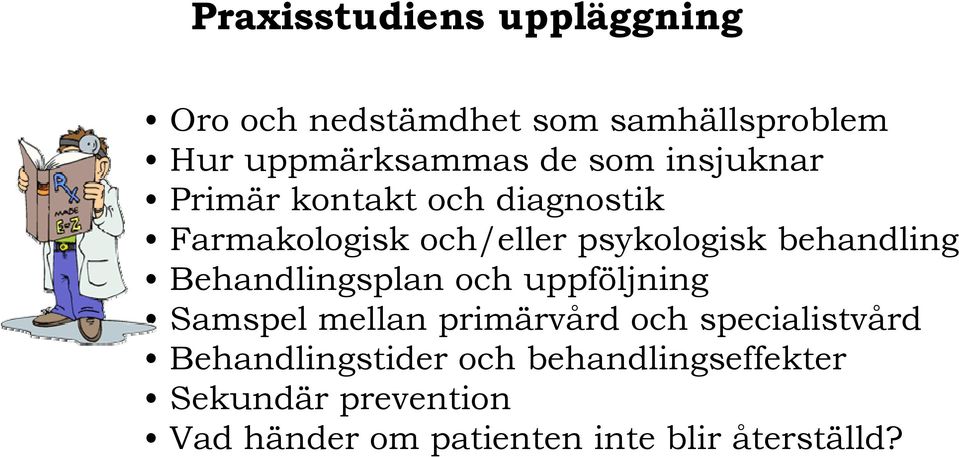 Praxisstudiens uppläggning

RX MADE E-Z

• Oro och nedstämdhet som samhällsproblem
• Hur uppmärksammas de som insjuknar
• Primär kontakt och diagnostik
• Farmakologisk och/eller psykologisk behandling
• Behandlingsplan och uppföljning
• Samspel mellan primärvård och specialistvård
• Behandlingstider och behandlingseffekter
• Sekundär prevention
• Vad händer om patienten inte blir återställd?